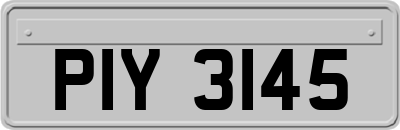 PIY 3145